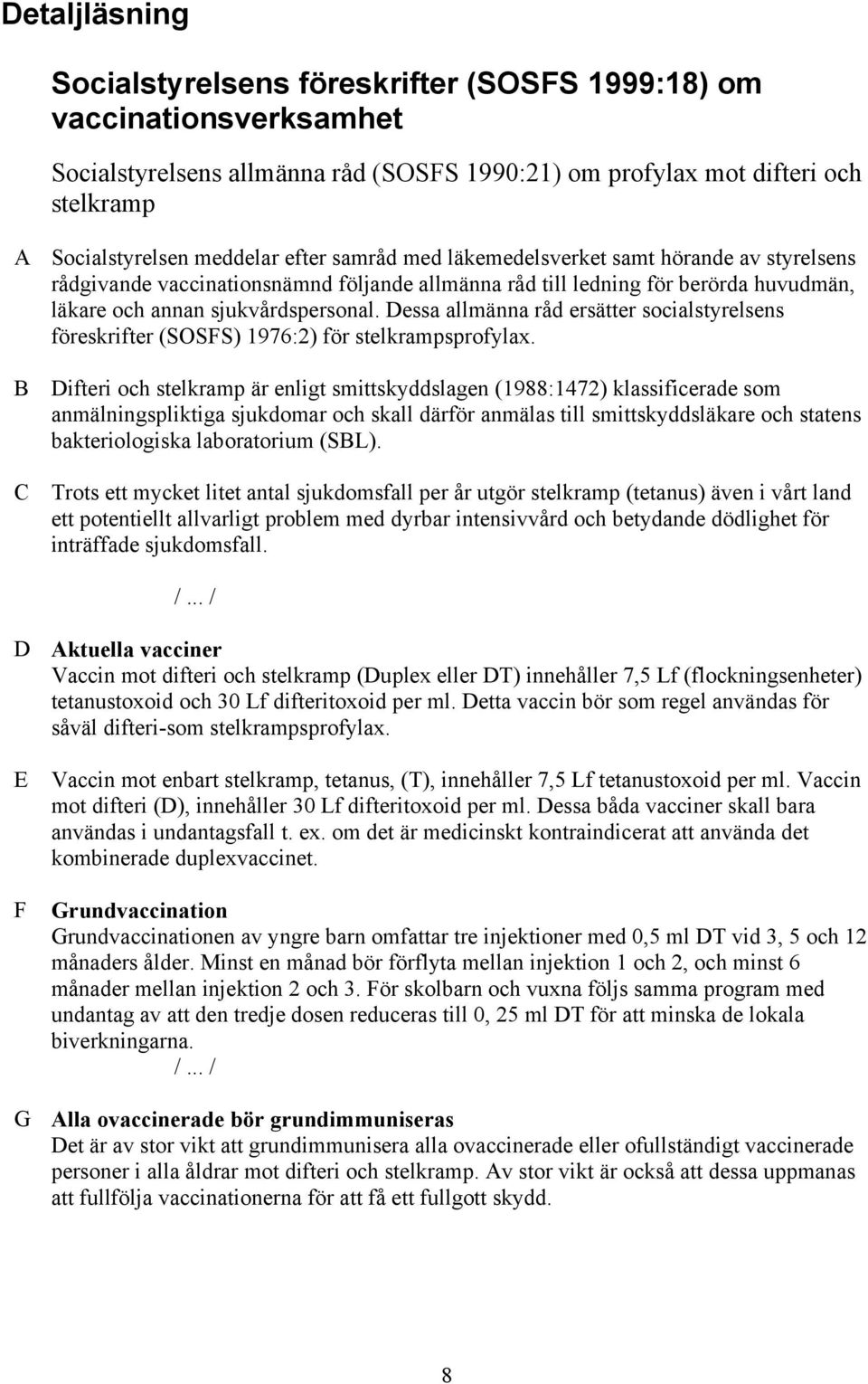 Detaljläsning

Socialstyrelsens föreskrifter (SOSFS 1999:18) om vaccinationsverksamhet

Socialstyrelsens allmänna råd (SOSFS 1990:21) om profylax mot difteri och stelkramp

A Socialstyrelsen meddelar efter samråd med läkemedelsverket samt hörande av styrelsens rådgivande vaccinationsnämnd följande allmänna råd till ledning för berörda huvudmän, läkare och annan sjukvårdspersonal. Dessa allmänna råd ersätter socialstyrelsens föreskrifter (SOSFS) 1976:2) för stelkrampsprofylax.

B Difteri och stelkramp är enligt smittskyddslagen (1988:1472) klassificerade som anmälningspliktiga sjukdomar och skall därför anmälas till smittskyddsläkare och statens bakteriologiska laboratorium (SBL).

C Trots ett mycket litet antal sjukdomsfall per år utgör stelkramp (tetanus) även i vårt land ett potentiellt allvarligt problem med dyrbar intensivvård och betydande dödlighet för inträffade sjukdomsfall.

/... /

D Aktuella vacciner
Vaccin mot difteri och stelkramp (Duplex eller DT) innehåller 7,5 Lf (flockningsenheter) tetanustoxoid och 30 Lf difteritoxoid per ml. Detta vaccin bör som regel användas för såväl difteri-som stelkrampsprofylax.

E Vaccin mot enbart stelkramp, tetanus, (T), innehåller 7,5 Lf tetanustoxoid per ml. Vaccin mot difteri (D), innehåller 30 Lf difteritoxoid per ml. Dessa båda vacciner skall bara användas i undantagsfall t. ex. om det är medicinskt kontraindicerat att använda det kombinerade duplexvaccinet.

F Grundvaccination
Grundvaccinationen av yngre barn omfattar tre injektioner med 0,5 ml DT vid 3, 5 och 12 månaders ålder. Minst en månad bör förflyta mellan injektion 1 och 2, och minst 6 månader mellan injektion 2 och 3. För skolbarn och vuxna följs samma program med undantag av att den tredje dosen reduceras till 0, 25 ml DT för att minska de lokala biverkningarna.
/... /

G Alla ovaccinerade bör grundimmuniseras
Det är av stor vikt att grundimmunisera alla ovaccinerade eller ofullständigt vaccinerade personer i alla åldrar mot difteri och stelkramp. Av stor vikt är också att dessa uppmanas att fullfölja vaccinationerna för att få ett fullgott skydd.

8